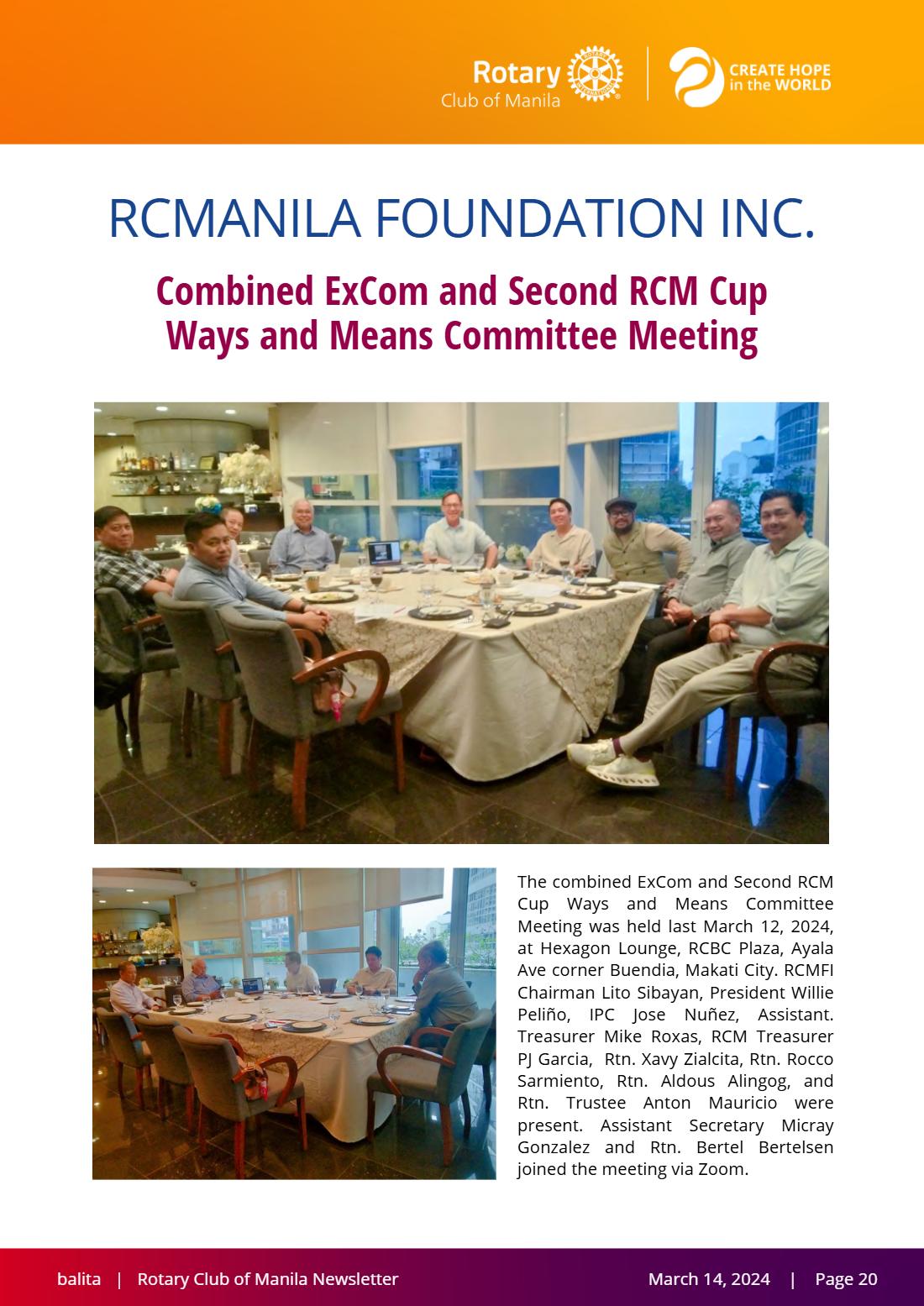 Rotary
Club of Manila

CREATE HOPE
in the WORLD

RCMANILA FOUNDATION INC.

Combined ExCom and Second RCM Cup
Ways and Means Committee Meeting

The combined ExCom and Second RCM Cup Ways and Means Committee Meeting was held last March 12, 2024, at Hexagon Lounge, RCBC Plaza, Ayala Ave corner Buendia, Makati City. RCMFI Chairman Lito Sibayan, President Willie Peliño, IPC Jose Nuñez, Assistant. Treasurer Mike Roxas, RCM Treasurer PJ Garcia, Rtn. Xavy Zialcita, Rtn. Rocco Sarmiento, Rtn. Aldous Alingog, and Rtn. Trustee Anton Mauricio were present. Assistant Secretary Micray Gonzalez and Rtn. Bertel Bertelsen joined the meeting via Zoom.

balita | Rotary Club of Manila Newsletter

March 14, 2024 | Page 20